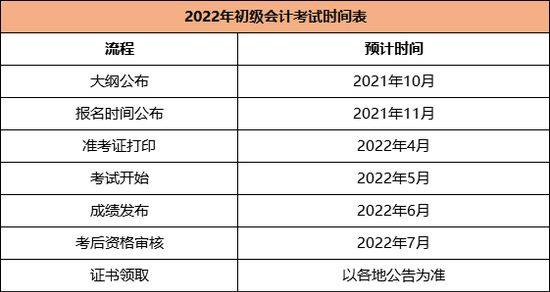 2022年初级会计考试时间表

| 流程 | 预计时间 |
|---|---|
| 大纲公布 | 2021年10月 |
| 报名时间公布 | 2021年11月 |
| 准考证打印 | 2022年4月 |
| 考试开始 | 2022年5月 |
| 成绩发布 | 2022年6月 |
| 考后资格审核 | 2022年7月 |
| 证书领取 | 以各地公告为准 |